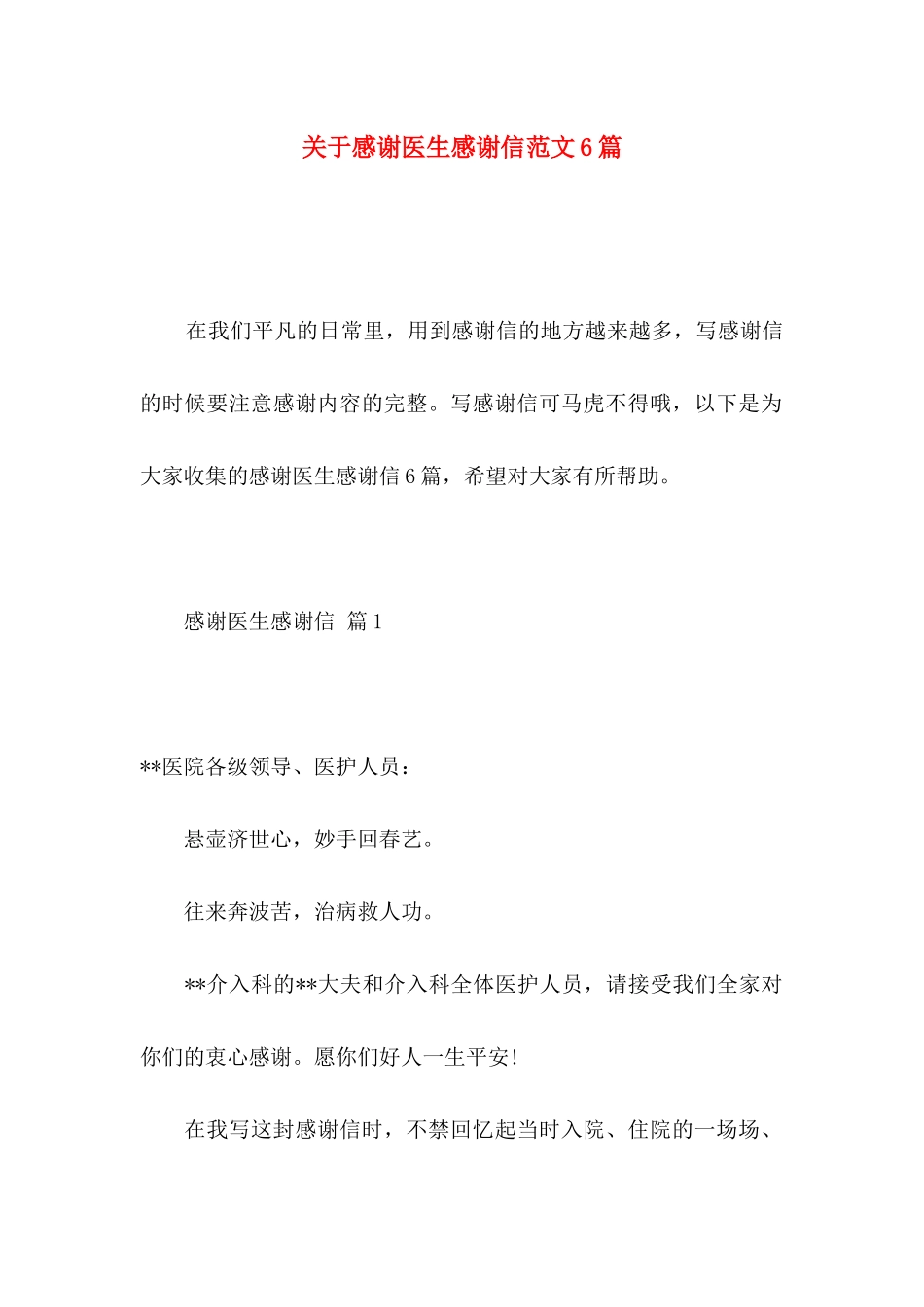 关于感谢医生感谢信范文6篇

在我们平凡的日常里，用到感谢信的地方越来越多，写感谢信的时候要注意感谢内容的完整。写感谢信可马虎不得哦，以下是为大家收集的感谢医生感谢信6篇，希望对大家有所帮助。

感谢医生感谢信 篇1

**医院各级领导、医护人员：

悬壶济世心，妙手回春艺。

往来奔波苦，治病救人功。

**介入科的**大夫和介入科全体医护人员，请接受我们全家对你们的衷心感谢。愿你们好人一生平安!

在我写这封感谢信时，不禁回忆起当时入院、住院的一场场、